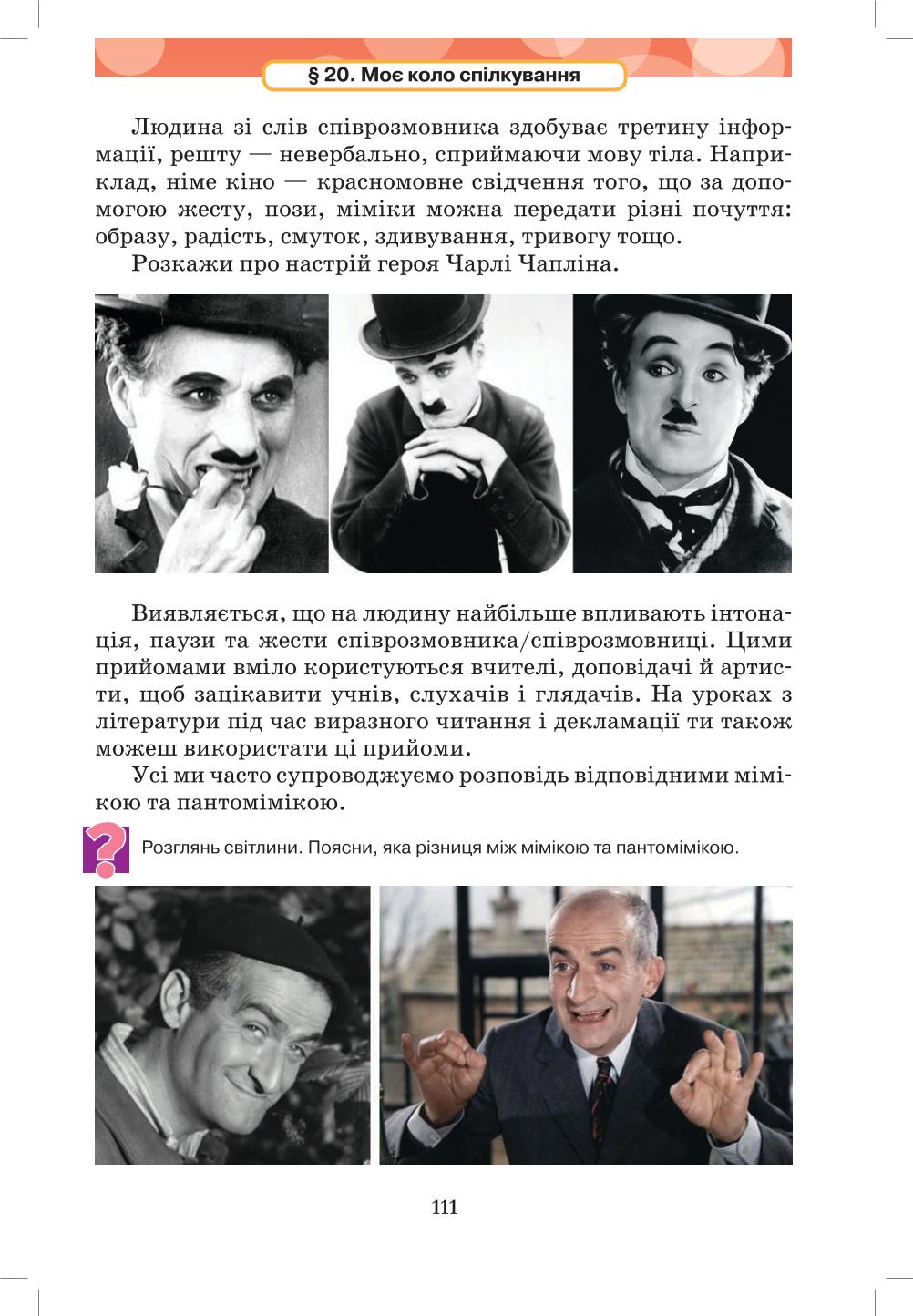 § 20. Моє коло спілкування

Людина зі слів співрозмовника здобуває третину інформації, решту — невербально, сприймаючи мову тіла. Наприклад, німе кіно — красномовне свідчення того, що за допомогою жесту, пози, міміки можна передати різні почуття: образу, радість, смуток, здивування, тривогу тощо.

Розкажи про настрій героя Чарлі Чапліна.

Виявляється, що на людину найбільше впливають інтонація, паузи та жести співрозмовника/співрозмовниці. Цими прийомами вміло користуються вчителі, доповідачі й артисти, щоб зацікавити учнів, слухачів і глядачів. На уроках з літератури під час виразного читання і декламації ти також можеш використати ці прийоми.

Усі ми часто супроводжуємо розповідь відповідними мімікою та пантомімікою.

?
Розглянь світлини. Поясни, яка різниця між мімікою та пантомімікою.

111